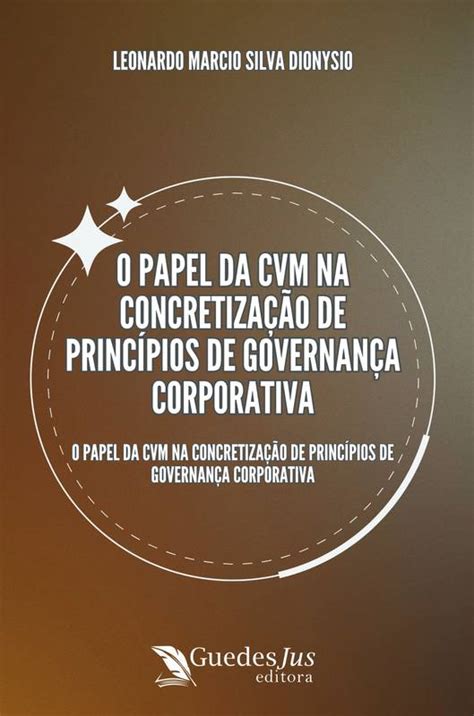 LEONARDO MARCIO SILVA DIONYSIO

O PAPEL DA CVM NA CONCRETIZAÇÃO DE PRINCÍPIOS DE GOVERNANÇA CORPORATIVA

O PAPEL DA CVM NA CONCRETIZAÇÃO DE PRINCÍPIOS DE GOVERNANÇA CORPORATIVA

GuedesJus
editora